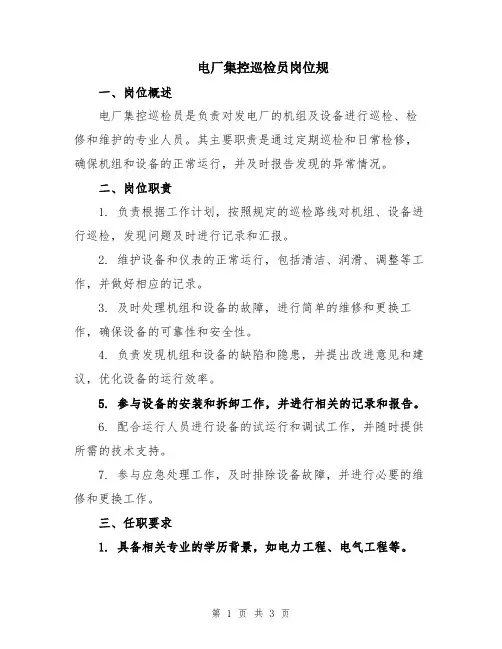 电厂集控巡检员岗位规

一、岗位概述

电厂集控巡检员是负责对发电厂的机组及设备进行巡检、检修和维护的专业人员。其主要职责是通过定期巡检和日常检修，确保机组和设备的正常运行，并及时报告发现的异常情况。

二、岗位职责

1. 负责根据工作计划，按照规定的巡检路线对机组、设备进行巡检，发现问题及时进行记录和汇报。

2. 维护设备和仪表的正常运行，包括清洁、润滑、调整等工作，并做好相应的记录。

3. 及时处理机组和设备的故障，进行简单的维修和更换工作，确保设备的可靠性和安全性。

4. 负责发现机组和设备的缺陷和隐患，并提出改进意见和建议，优化设备的运行效率。

5. 参与设备的安装和拆卸工作，并进行相关的记录和报告。

6. 配合运行人员进行设备的试运行和调试工作，并随时提供所需的技术支持。

7. 参与应急处理工作，及时排除设备故障，并进行必要的维修和更换工作。

三、任职要求

1. 具备相关专业的学历背景，如电力工程、电气工程等。

第 1 页 共 3 页